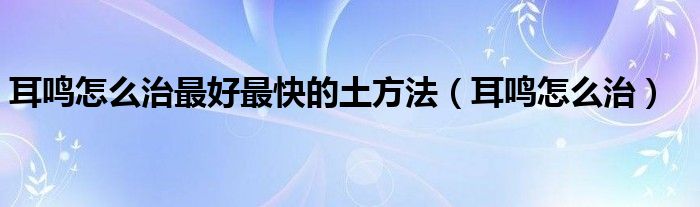 耳鸣怎么治最好最快的土方法（耳鸣怎么治）